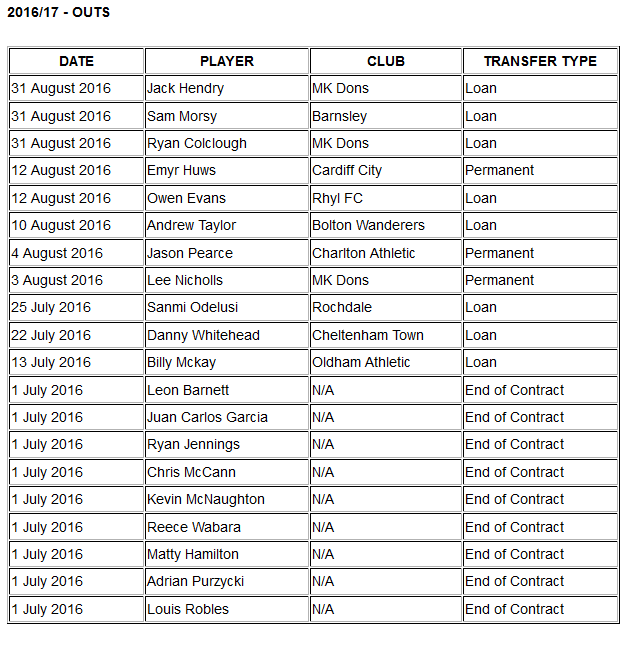 2016/17 - OUTS

| DATE | PLAYER | CLUB | TRANSFER TYPE |
|---|---|---|---|
| 31 August 2016 | Jack Hendry | MK Dons | Loan |
| 31 August 2016 | Sam Morsy | Barnsley | Loan |
| 31 August 2016 | Ryan Colclough | MK Dons | Loan |
| 12 August 2016 | Emyr Huws | Cardiff City | Permanent |
| 12 August 2016 | Owen Evans | Rhyl FC | Loan |
| 10 August 2016 | Andrew Taylor | Bolton Wanderers | Loan |
| 4 August 2016 | Jason Pearce | Charlton Athletic | Permanent |
| 3 August 2016 | Lee Nicholls | MK Dons | Permanent |
| 25 July 2016 | Sanmi Odelusi | Rochdale | Loan |
| 22 July 2016 | Danny Whitehead | Cheltenham Town | Loan |
| 13 July 2016 | Billy Mckay | Oldham Athletic | Loan |
| 1 July 2016 | Leon Barnett | N/A | End of Contract |
| 1 July 2016 | Juan Carlos Garcia | N/A | End of Contract |
| 1 July 2016 | Ryan Jennings | N/A | End of Contract |
| 1 July 2016 | Chris McCann | N/A | End of Contract |
| 1 July 2016 | Kevin McNaughton | N/A | End of Contract |
| 1 July 2016 | Reece Wabara | N/A | End of Contract |
| 1 July 2016 | Matty Hamilton | N/A | End of Contract |
| 1 July 2016 | Adrian Purzycki | N/A | End of Contract |
| 1 July 2016 | Louis Robles | N/A | End of Contract |